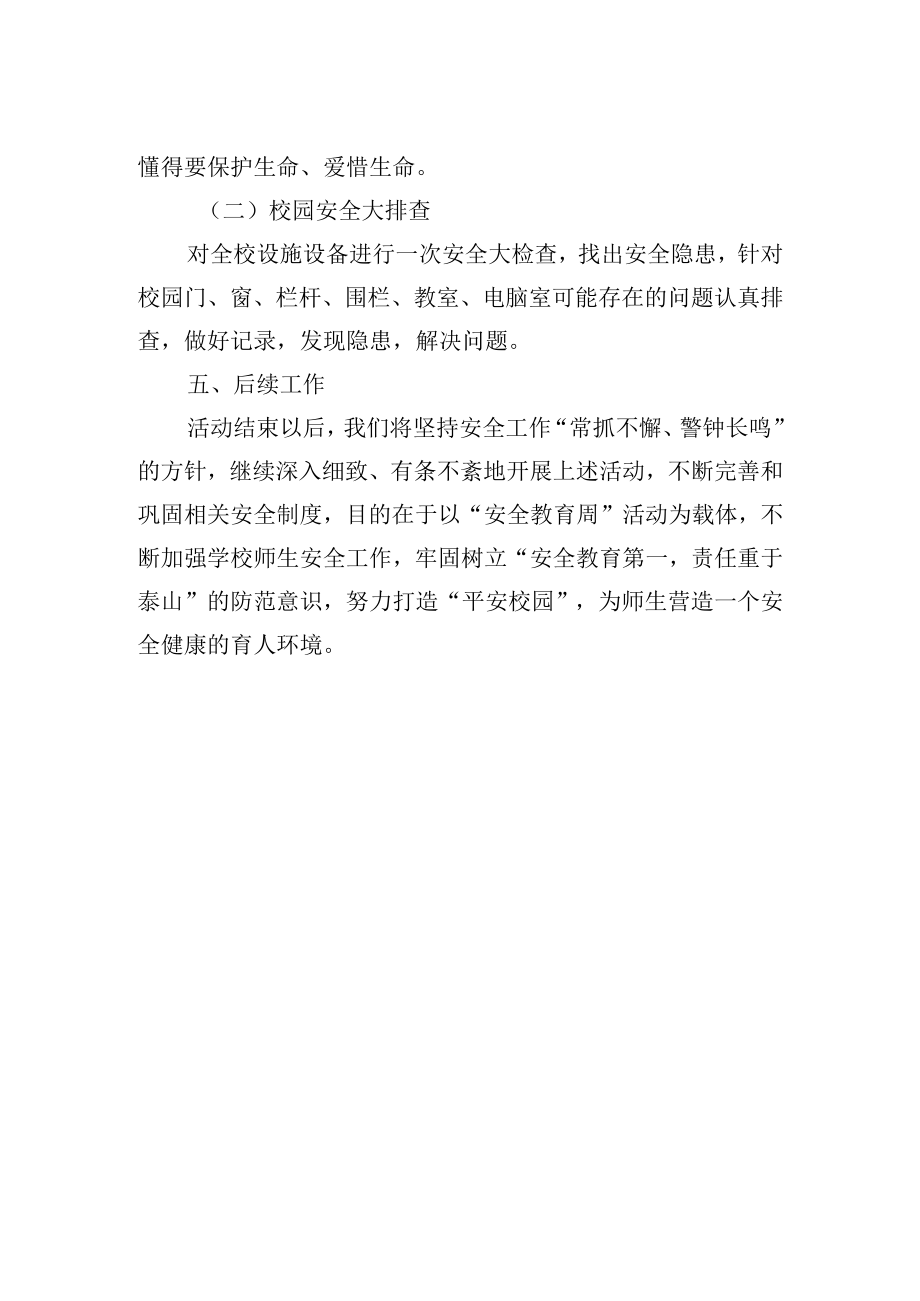 懂得要保护生命、爱惜生命。

（二）校园安全大排查

对全校设施设备进行一次安全大检查，找出安全隐患，针对校园门、窗、栏杆、围栏、教室、电脑室可能存在的问题认真排查，做好记录，发现隐患，解决问题。

五、后续工作

活动结束以后，我们将坚持安全工作“常抓不懈、警钟长鸣”的方针，继续深入细致、有条不紊地开展上述活动，不断完善和巩固相关安全制度，目的在于以“安全教育周”活动为载体，不断加强学校师生安全工作，牢固树立“安全教育第一，责任重于泰山”的防范意识，努力打造“平安校园”，为师生营造一个安全健康的育人环境。